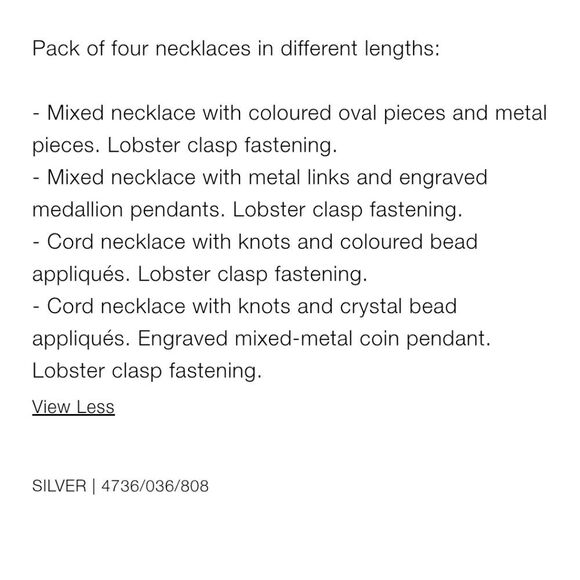 Pack of four necklaces in different lengths:

- Mixed necklace with coloured oval pieces and metal pieces. Lobster clasp fastening.
- Mixed necklace with metal links and engraved medallion pendants. Lobster clasp fastening.
- Cord necklace with knots and coloured bead appliqués. Lobster clasp fastening.
- Cord necklace with knots and crystal bead appliqués. Engraved mixed-metal coin pendant. Lobster clasp fastening.

View Less

SILVER | 4736/036/808